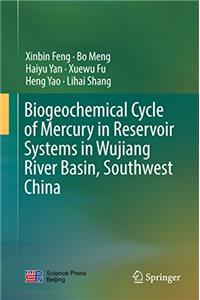 Xinbin Feng · Bo Meng
Haiyu Yan · Xuewu Fu
Heng Yao · Lihai Shang

Biogeochemical Cycle of Mercury in Reservoir Systems in Wujiang River Basin, Southwest China

Science Press
Beijing

Springer